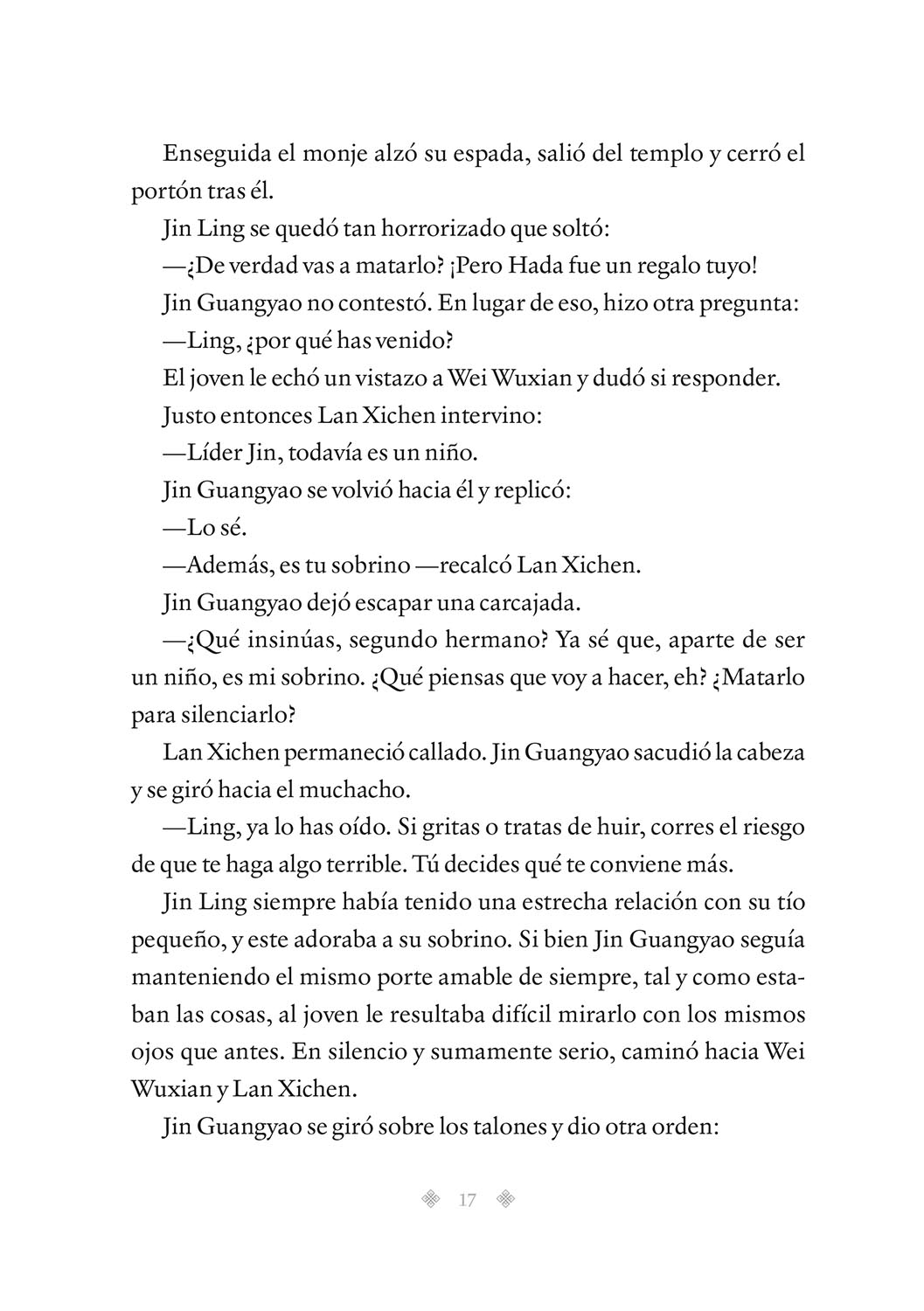 Enseguida el monje alzó su espada, salió del templo y cerró el portón tras él.

Jin Ling se quedó tan horrorizado que soltó:

—¿De verdad vas a matarlo? ¡Pero Hada fue un regalo tuyo!

Jin Guangyao no contestó. En lugar de eso, hizo otra pregunta:

—Ling, ¿por qué has venido?

El joven le echó un vistazo a Wei Wuxian y dudó si responder.

Justo entonces Lan Xichen intervino:

—Líder Jin, todavía es un niño.

Jin Guangyao se volvió hacia él y replicó:

—Lo sé.

—Además, es tu sobrino —recalcó Lan Xichen.

Jin Guangyao dejó escapar una carcajada.

—¿Qué insinúas, segundo hermano? Ya sé que, aparte de ser un niño, es mi sobrino. ¿Qué piensas que voy a hacer, eh? ¿Matarlo para silenciarlo?

Lan Xichen permaneció callado. Jin Guangyao sacudió la cabeza y se giró hacia el muchacho.

—Ling, ya lo has oído. Si gritas o tratas de huir, corres el riesgo de que te haga algo terrible. Tú decides qué te conviene más.

Jin Ling siempre había tenido una estrecha relación con su tío pequeño, y este adoraba a su sobrino. Si bien Jin Guangyao seguía manteniendo el mismo porte amable de siempre, tal y como estaban las cosas, al joven le resultaba difícil mirarlo con los mismos ojos que antes. En silencio y sumamente serio, caminó hacia Wei Wuxian y Lan Xichen.

Jin Guangyao se giró sobre los talones y dio otra orden:

17